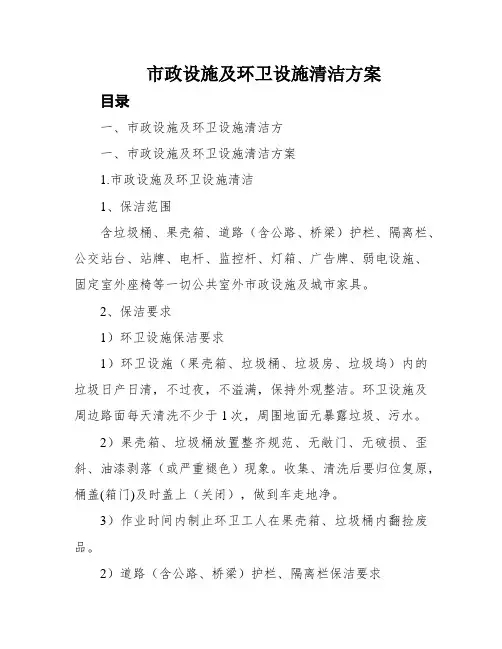 市政设施及环卫设施清洁方案

目录

一、市政设施及环卫设施清洁方

一、市政设施及环卫设施清洁方案

1.市政设施及环卫设施清洁

1、保洁范围

含垃圾桶、果壳箱、道路（含公路、桥梁）护栏、隔离栏、公交站台、站牌、电杆、监控杆、灯箱、广告牌、弱电设施、固定室外座椅等一切公共室外市政设施及城市家具。

2、保洁要求

1）环卫设施保洁要求

1）环卫设施（果壳箱、垃圾桶、垃圾房、垃圾坞）内的垃圾日产日清，不过夜，不溢满，保持外观整洁。环卫设施及周边路面每天清洗不少于1次，周围地面无暴露垃圾、污水。

2）果壳箱、垃圾桶放置整齐规范、无敞门、无破损、歪斜、油漆剥落（或严重褪色）现象。收集、清洗后要归位复原，桶盖(箱门)及时盖上（关闭），做到车走地净。

3）作业时间内制止环卫工人在果壳箱、垃圾桶内翻捡废品。

2）道路（含公路、桥梁）护栏、隔离栏保洁要求